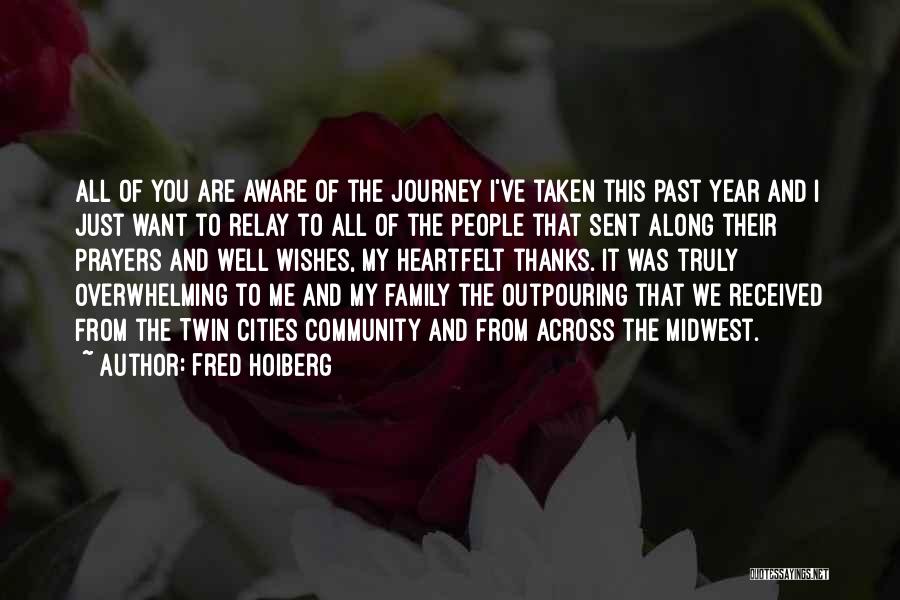 ALL OF YOU ARE AWARE OF THE JOURNEY I'VE TAKEN THIS PAST YEAR AND I JUST WANT TO RELAY TO ALL OF THE PEOPLE THAT SENT ALONG THEIR PRAYERS AND WELL WISHES, MY HEARTFELT THANKS. IT WAS TRULY OVERWHELMING TO ME AND MY FAMILY THE OUTPOURING THAT WE RECEIVED FROM THE TWIN CITIES COMMUNITY AND FROM ACROSS THE MIDWEST.
~ AUTHOR: FRED HOIBERG

QUOTESSAYINGS.NET